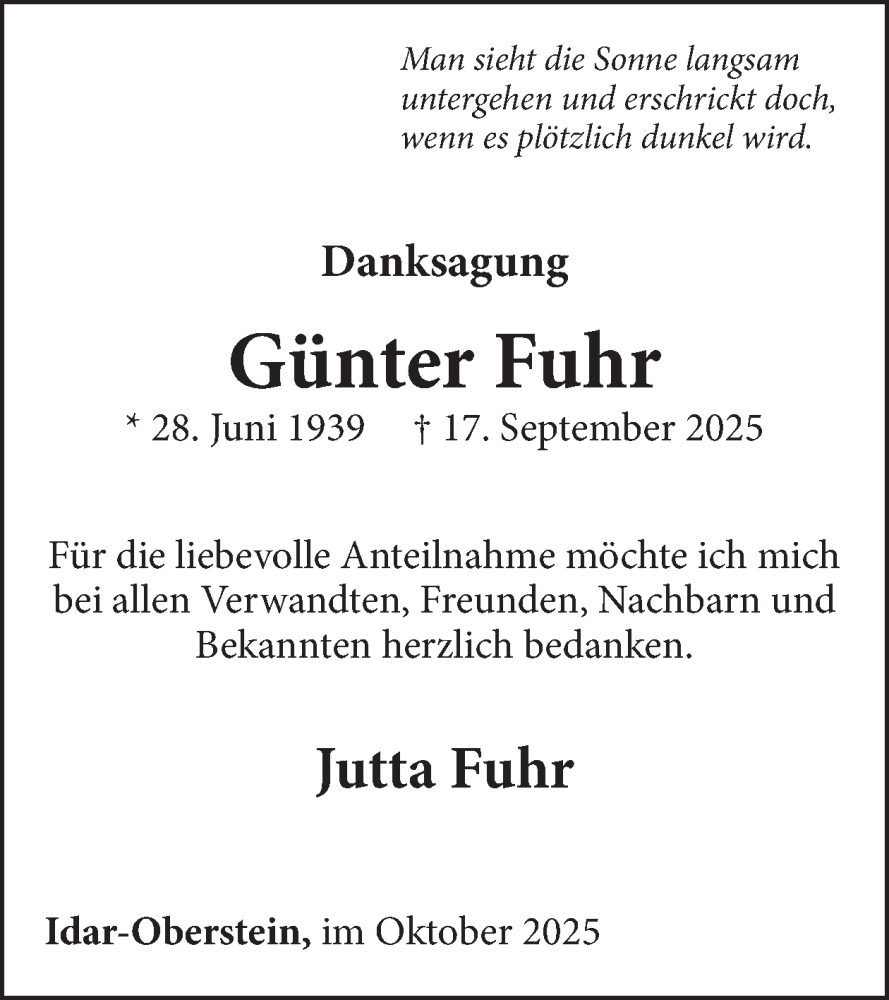 Man sieht die Sonne langsam untergehen und erschrickt doch, wenn es plötzlich dunkel wird.

Danksagung

Günter Fuhr

* 28. Juni 1939 † 17. September 2025

Für die liebevolle Anteilnahme möchte ich mich bei allen Verwandten, Freunden, Nachbarn und Bekannten herzlich bedanken.

Jutta Fuhr

Idar-Oberstein, im Oktober 2025